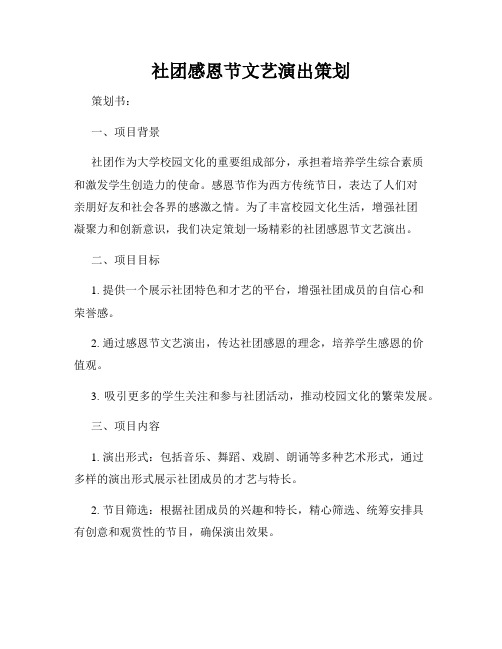 社团感恩节文艺演出策划

策划书：

一、项目背景

社团作为大学校园文化的重要组成部分，承担着培养学生综合素质和激发学生创造力的使命。感恩节作为西方传统节日，表达了人们对亲朋好友和社会各界的感激之情。为了丰富校园文化生活，增强社团凝聚力和创新意识，我们决定策划一场精彩的社团感恩节文艺演出。

二、项目目标

1. 提供一个展示社团特色和才艺的平台，增强社团成员的自信心和荣誉感。

2. 通过感恩节文艺演出，传达社团感恩的理念，培养学生感恩的价值观。

3. 吸引更多的学生关注和参与社团活动，推动校园文化的繁荣发展。

三、项目内容

1. 演出形式：包括音乐、舞蹈、戏剧、朗诵等多种艺术形式，通过多样的演出形式展示社团成员的才艺与特长。

2. 节目筛选：根据社团成员的兴趣和特长，精心筛选、统筹安排具有创意和观赏性的节目，确保演出效果。